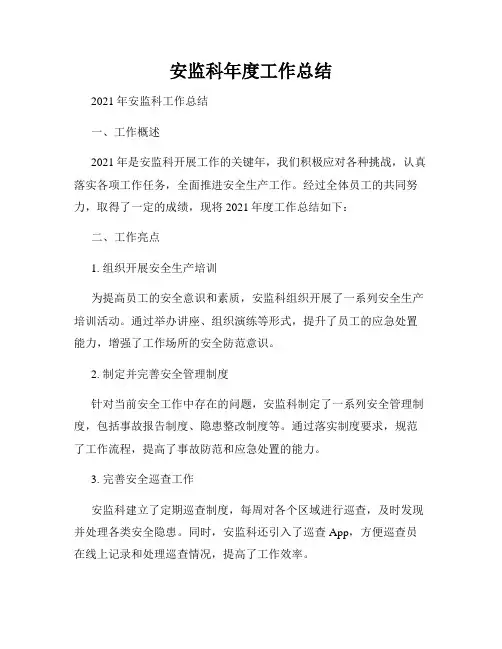 安监科年度工作总结

2021 年安监科工作总结

一、工作概述

2021 年是安监科开展工作的关键年，我们积极应对各种挑战，认真落实各项工作任务，全面推进安全生产工作。经过全体员工的共同努力，取得了一定的成绩，现将 2021 年度工作总结如下：

二、工作亮点

1. 组织开展安全生产培训

为提高员工的安全意识和素质，安监科组织开展了一系列安全生产培训活动。通过举办讲座、组织演练等形式，提升了员工的应急处置能力，增强了工作场所的安全防范意识。

2. 制定并完善安全管理制度

针对当前安全工作中存在的问题，安监科制定了一系列安全管理制度，包括事故报告制度、隐患整改制度等。通过落实制度要求，规范了工作流程，提高了事故防范和应急处置的能力。

3. 完善安全巡查工作

安监科建立了定期巡查制度，每周对各个区域进行巡查，及时发现并处理各类安全隐患。同时，安监科还引入了巡查 App，方便巡查员在线上记录和处理巡查情况，提高了工作效率。